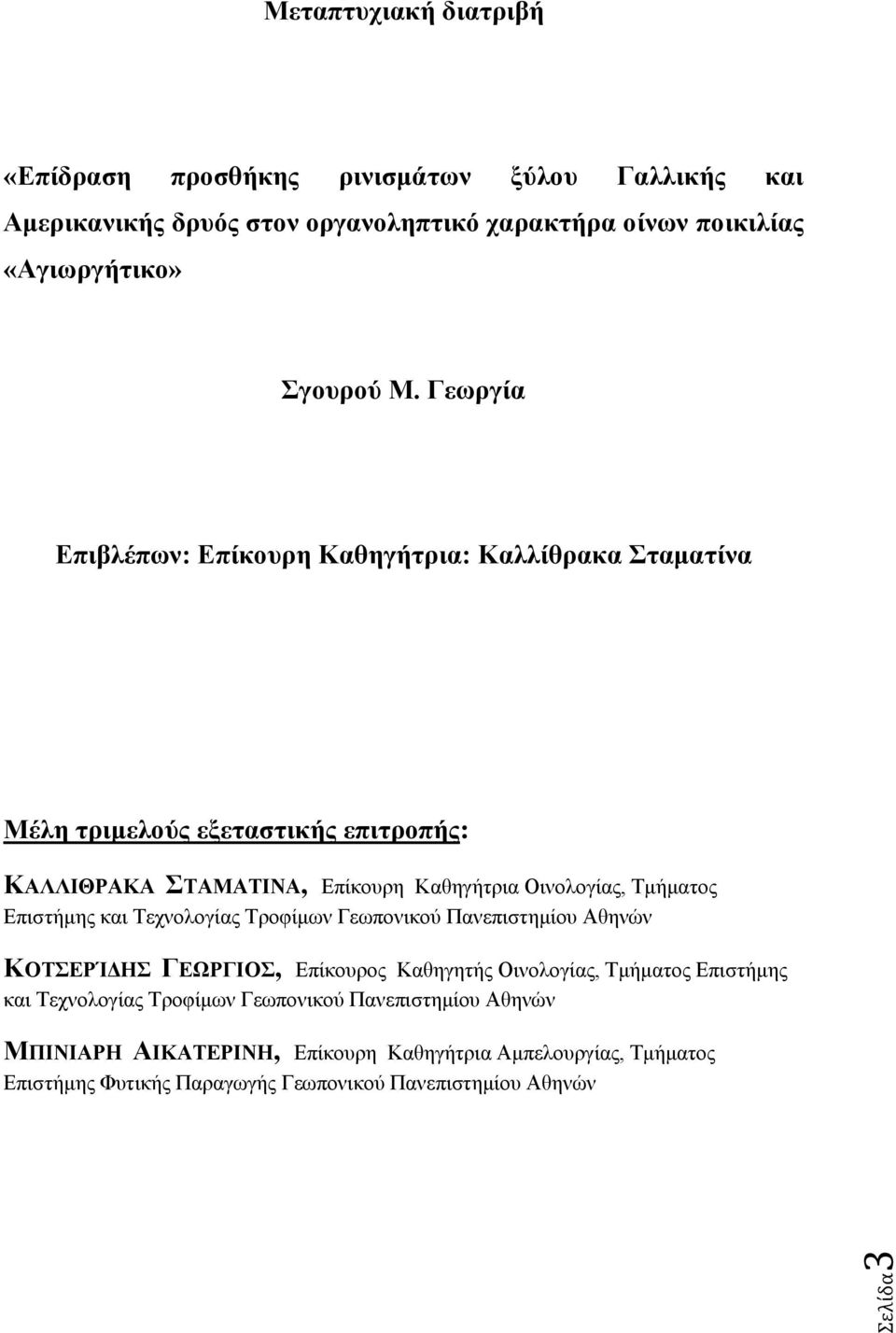 Μεταπτυχιακή διατριβή

«Επίδραση προσθήκης ρινισμάτων ξύλου Γαλλικής και Αμερικανικής δρυός στον οργανοληπτικό χαρακτήρα οίνων ποικιλίας «Αγιωργήτικο»

Σγουρού Μ. Γεωργία

Επιβλέπων: Επίκουρη Καθηγήτρια: Καλλίθρακα Σταματίνα

Μέλη τριμελούς εξεταστικής επιτροπής:

ΚΑΛΛΙΘΡΑΚΑ ΣΤΑΜΑΤΙΝΑ, Επίκουρη Καθηγήτρια Οινολογίας, Τμήματος Επιστήμης και Τεχνολογίας Τροφίμων Γεωπονικού Πανεπιστημίου Αθηνών

ΚΟΤΣΕΡΊΔΗΣ ΓΕΩΡΓΙΟΣ, Επίκουρος Καθηγητής Οινολογίας, Τμήματος Επιστήμης και Τεχνολογίας Τροφίμων Γεωπονικού Πανεπιστημίου Αθηνών

ΜΠΙΝΙΑΡΗ ΑΙΚΑΤΕΡΙΝΗ, Επίκουρη Καθηγήτρια Αμπελουργίας, Τμήματος Επιστήμης Φυτικής Παραγωγής Γεωπονικού Πανεπιστημίου Αθηνών

Σελίδα 3